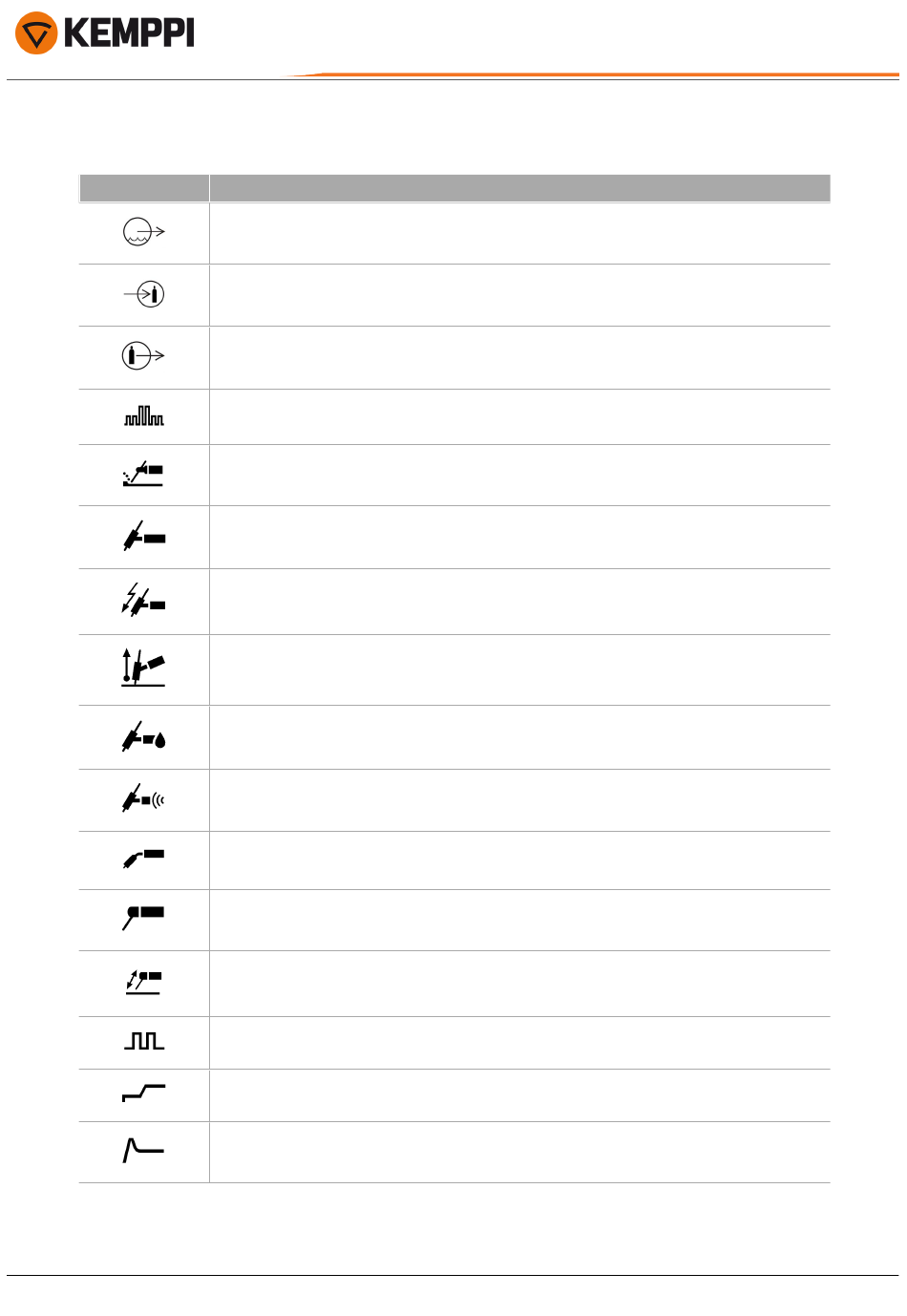 KEMPPI